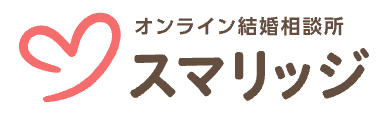 オンライン結婚相談所
スマリッジ